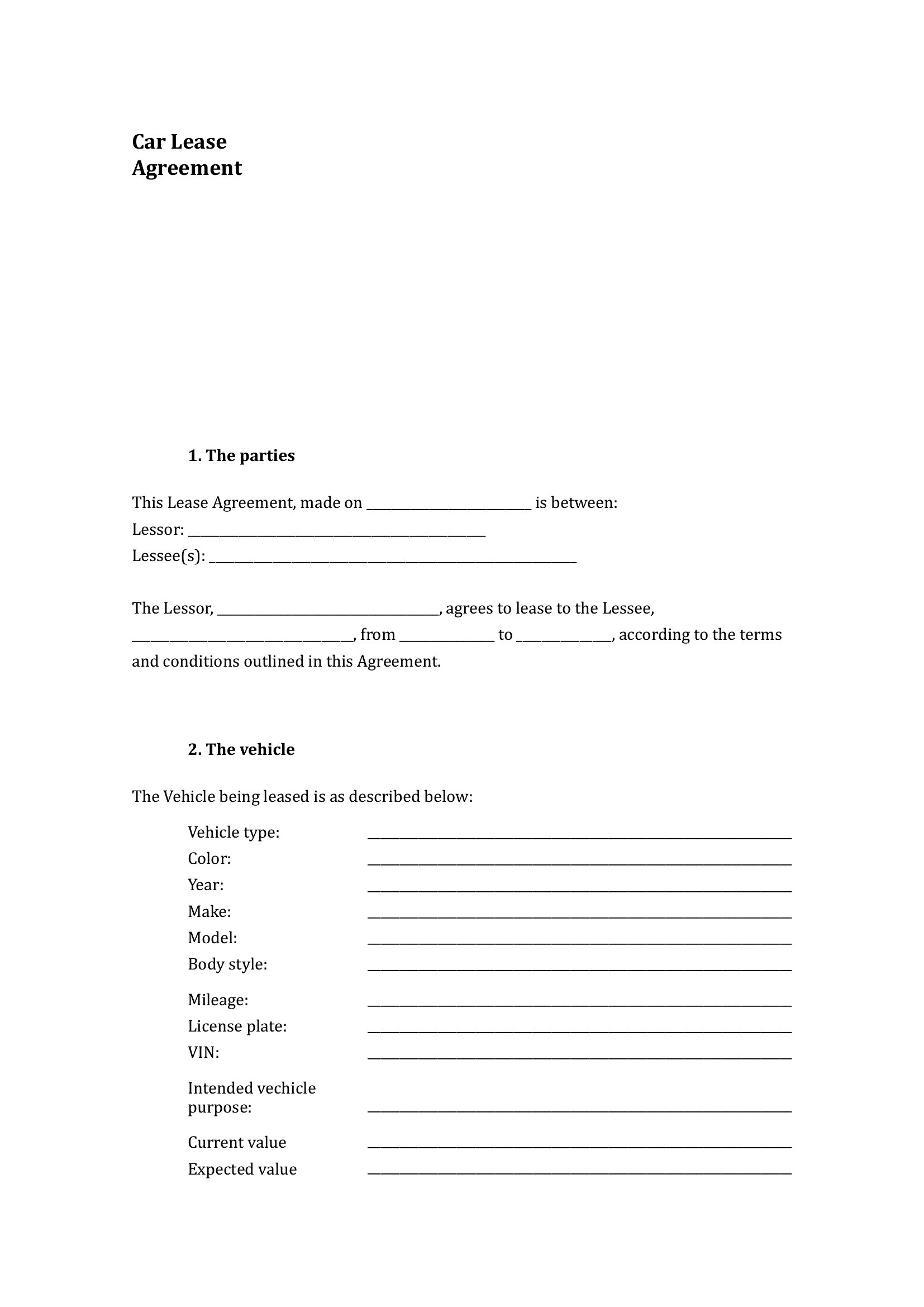 Car Lease
Agreement

1. The parties

This Lease Agreement, made on ____ is between:
Lessor: ____
Lessee(s): ____

The Lessor, ____, agrees to lease to the Lessee, ____, from ____ to ____, according to the terms and conditions outlined in this Agreement.

2. The vehicle

The Vehicle being leased is as described below:

Vehicle type: ____
Color: ____
Year: ____
Make: ____
Model: ____
Body style: ____
Mileage: ____
License plate: ____
VIN: ____
Intended vechicle purpose: ____
Current value ____
Expected value ____